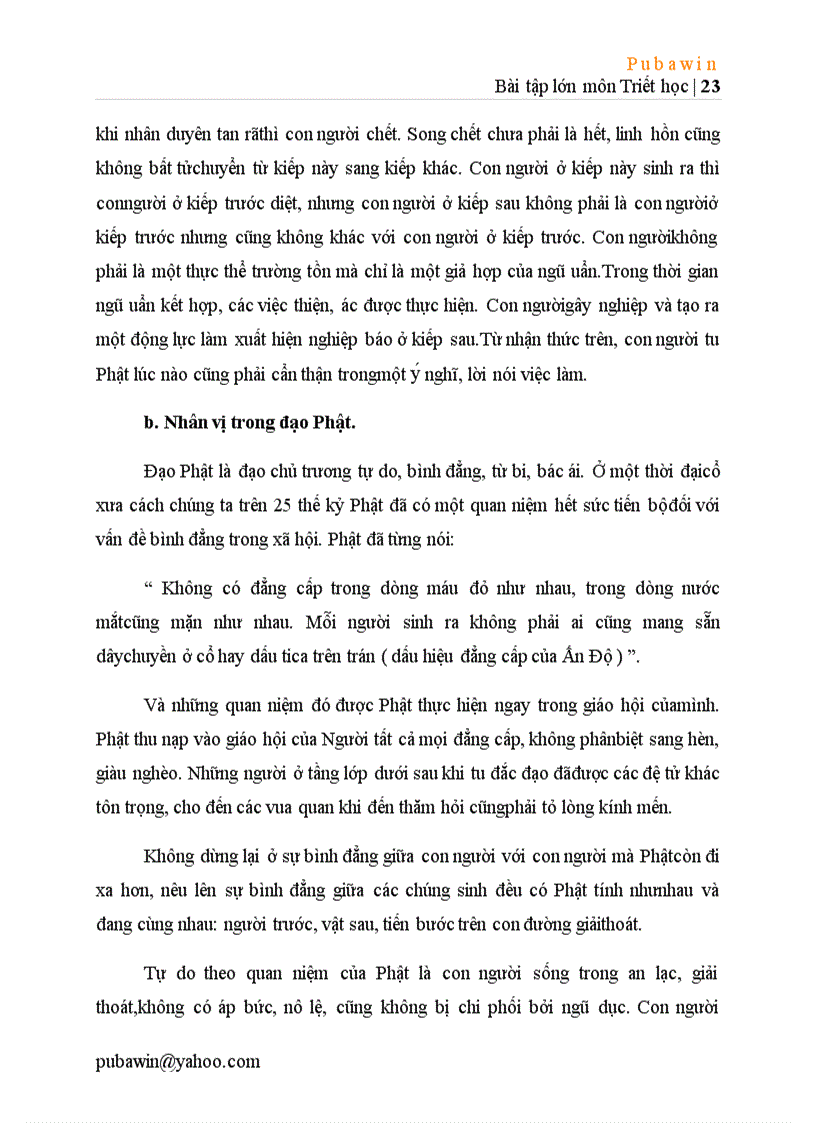 Pubawin
Bài tập lớn môn Triết học | 23

khi nhân duyên tan rãthì con người chết. Song chết chưa phải là hết, linh hồn cũng không bất tửchuyển từ kiếp này sang kiếp khác. Con người ở kiếp này sinh ra thì conngười ở kiếp trước diệt, nhưng con người ở kiếp sau không phải là con ngườiở kiếp trước nhưng cũng không khác với con người ở kiếp trước. Con ngườikhông phải là một thực thể trường tồn mà chỉ là một giả hợp của ngũ uẩn.Trong thời gian ngũ uẩn kết hợp, các việc thiện, ác được thực hiện. Con ngườigây nghiệp và tạo ra một động lực làm xuất hiện nghiệp báo ở kiếp sau.Từ nhận thức trên, con người tu Phật lúc nào cũng phải cẩn thận trongmột ý nghĩ, lời nói việc làm.

b. Nhân vị trong đạo Phật.

Đạo Phật là đạo chủ trương tự do, bình đẳng, từ bi, bác ái. Ở một thời đạicổ xưa cách chúng ta trên 25 thế kỷ Phật đã có một quan niệm hết sức tiến bộđối với vấn đề bình đẳng trong xã hội. Phật đã từng nói:

“ Không có đẳng cấp trong dòng máu đỏ như nhau, trong dòng nước mắtcũng mặn như nhau. Mỗi người sinh ra không phải ai cũng mang sẵn dâychuyền ở cổ hay dấu tica trên trán ( dấu hiệu đẳng cấp của Ấn Độ ) ”.

Và những quan niệm đó được Phật thực hiện ngay trong giáo hội củamình. Phật thu nạp vào giáo hội của Người tất cả mọi đẳng cấp, không phânbiệt sang hèn, giàu nghèo. Những người ở tầng lớp dưới sau khi tu đắc đạo đãđược các đệ tử khác tôn trọng, cho đến các vua quan khi đến thăm hỏi cũngphải tỏ lòng kính mến.

Không dừng lại ở sự bình đẳng giữa con người với con người mà Phậtcòn đi xa hơn, nêu lên sự bình đẳng giữa các chúng sinh đều có Phật tính nhưnhau và đang cùng nhau: người trước, vật sau, tiến bước trên con đường giảithoát.

Tự do theo quan niệm của Phật là con người sống trong an lạc, giải thoát,không có áp bức, nô lệ, cũng không bị chi phối bởi ngũ dục. Con người

pubawin@yahoo.com